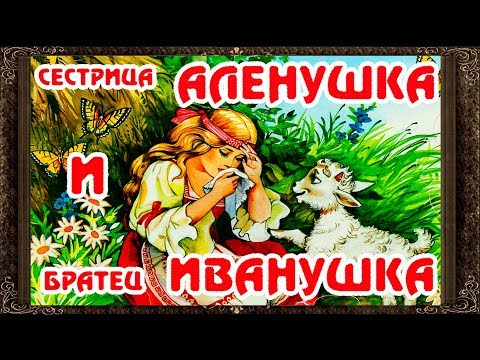 СЕСТРИЦА АЛЕНУШКА

И

БРАТЕЦ ИВАНУШКА